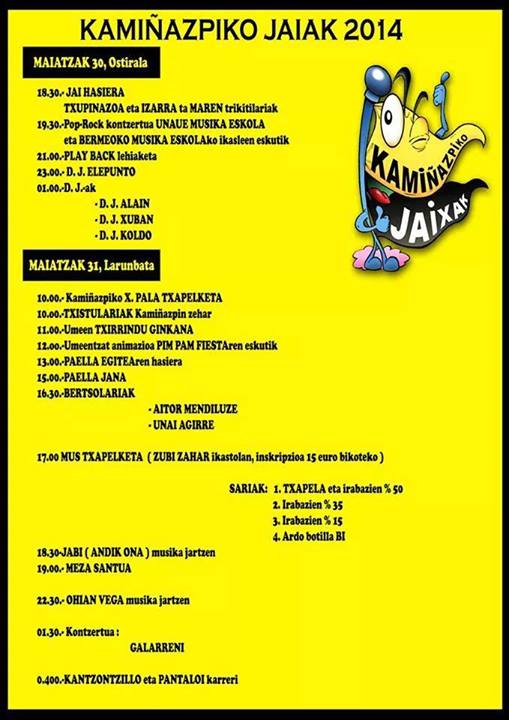 KAMIÑAZPIKO JAIAK 2014

MAIATZAK 30, Ostirala

18.30.- JAI HASIERA
TXUPINAZOA eta IZARRA ta MAREN trikitilariak
19.30.-Pop-Rock kontzertua UNAUE MUSIKA ESKOLA eta BERMEOKO MUSIKA ESKOLAko ikasleen eskutik
21.00.-PLAY BACK lehiaketa
23.00.- D. J. ELEPUNTO
01.00.-D. J.-ak
- D. J. ALAIN
- D. J. XUBAN
- D. J. KOLDO

KAMIÑAZPIKO JAIXAK

MAIATZAK 31, Larunbata

10.00.- Kamiñazpiko X. PALA TXAPELKETA
10.00.-TXISTULARIAK Kamiñazpin zehar
11.00.-Umeen TXIRRINDU GINKANA
12.00.-Umeentzat animazioa PIM PAM FIESTAren eskutik
13.00.-PAELLA EGITEAren hasiera
15.00.-PAELLA JANA
16.30.-BERTSOLARIAK
- AITOR MENDILUZE
- UNAI AGIRRE

17.00 MUS TXAPELKETA ( ZUBI ZAHAR ikastolan, inskripzioa 15 euro bikoteko )

SARIAK: 1. TXAPELA eta irabazien % 50
2. Irabazien % 35
3. Irabazien % 15
4. Ardo botilla BI

18.30-JABI ( ANDIK ONA ) musika jartzen
19.00.- MEZA SANTUA

22.30.- OHIAN VEGA musika jartzen

01.30.- Kontzertua :
GALARRENI

0.400.-KANTZONTZILLO eta PANTALOI karreri